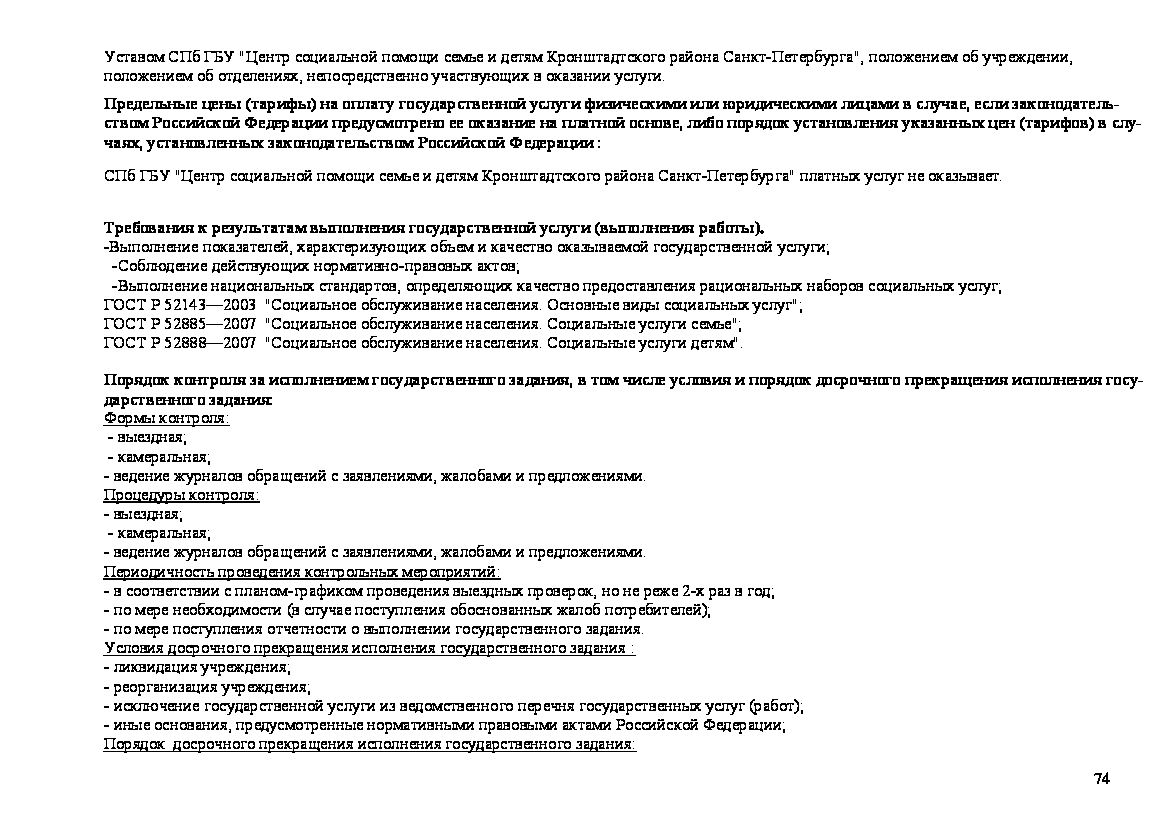 Уставом СПб ГБУ "Центр социальной помощи семье и детям Кронштадтского района Санкт-Петербурга", положением об учреждении, положением об отделениях, непосредственно участвующих в оказании услуги.

Предельные цены (тарифы) на оплату государственной услуги физическими или юридическими лицами в случае, если законодательством Российской Федерации предусмотрено ее оказание на платной основе, либо порядок установления указанных цен (тарифов) в случаях, установленных законодательством Российской Федерации :

СПб ГБУ "Центр социальной помощи семье и детям Кронштадтского района Санкт-Петербурга" платных услуг не оказывает.

Требования к результатам выполнения государственной услуги (выполнения работы).
-Выполнение показателей, характеризующих объем и качество оказываемой государственной услуги;
-Соблюдение действующих нормативно-правовых актов;
-Выполнение национальных стандартов, определяющих качество предоставления рациональных наборов социальных услуг;
ГОСТ Р 52143—2003 "Социальное обслуживание населения. Основные виды социальных услуг";
ГОСТ Р 52885—2007 "Социальное обслуживание населения. Социальные услуги семье";
ГОСТ Р 52888—2007 "Социальное обслуживание населения. Социальные услуги детям".

Порядок контроля за исполнением государственного задания, в том числе условия и порядок досрочного прекращения исполнения государственного задания:
Формы контроля:
- выездная;
- камеральная;
- ведение журналов обращений с заявлениями, жалобами и предложениями.
Процедуры контроля:
- выездная;
- камеральная;
- ведение журналов обращений с заявлениями, жалобами и предложениями.
Периодичность проведения контрольных мероприятий:
- в соответствии с планом-графиком проведения выездных проверок, но не реже 2-х раз в год;
- по мере необходимости (в случае поступления обоснованных жалоб потребителей);
- по мере поступления отчетности о выполнении государственного задания.
Условия досрочного прекращения исполнения государственного задания :
- ликвидация учреждения;
- реорганизация учреждения;
- исключение государственной услуги из ведомственного перечня государственных услуг (работ);
- иные основания, предусмотренные нормативными правовыми актами Российской Федерации;
Порядок досрочного прекращения исполнения государственного задания:

74